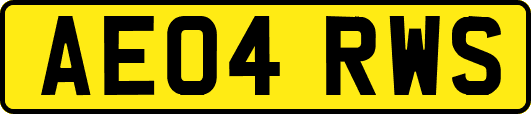 AE04 RWS